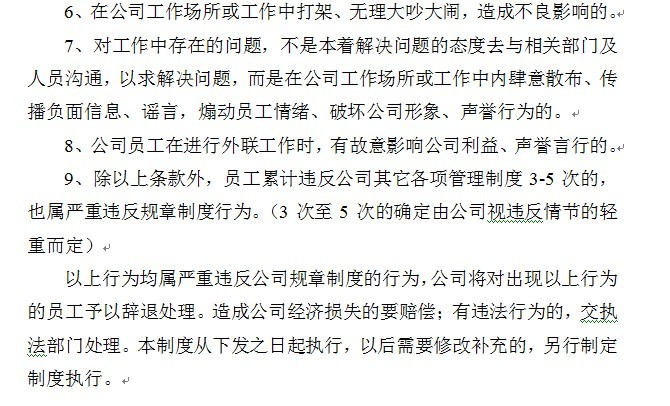 6、在公司工作场所或工作中打架、无理大吵大闹，造成不良影响的。

7、对工作中存在的问题，不是本着解决问题的态度去与相关部门及人员沟通，以求解决问题，而是在公司工作场所或工作中内肆意散布、传播负面信息、谣言，煽动员工情绪、破坏公司形象、声誉行为的。

8、公司员工在进行外联工作时，有故意影响公司利益、声誉言行的。

9、除以上条款外，员工累计违反公司其它各项管理制度 3-5 次的，也属严重违反规章制度行为。（3 次至 5 次的确定由公司视违反情节的轻重而定）

以上行为均属严重违反公司规章制度的行为，公司将对出现以上行为的员工予以辞退处理。造成公司经济损失的要赔偿；有违法行为的，交执法部门处理。本制度从下发之日起执行，以后需要修改补充的，另行制定制度执行。